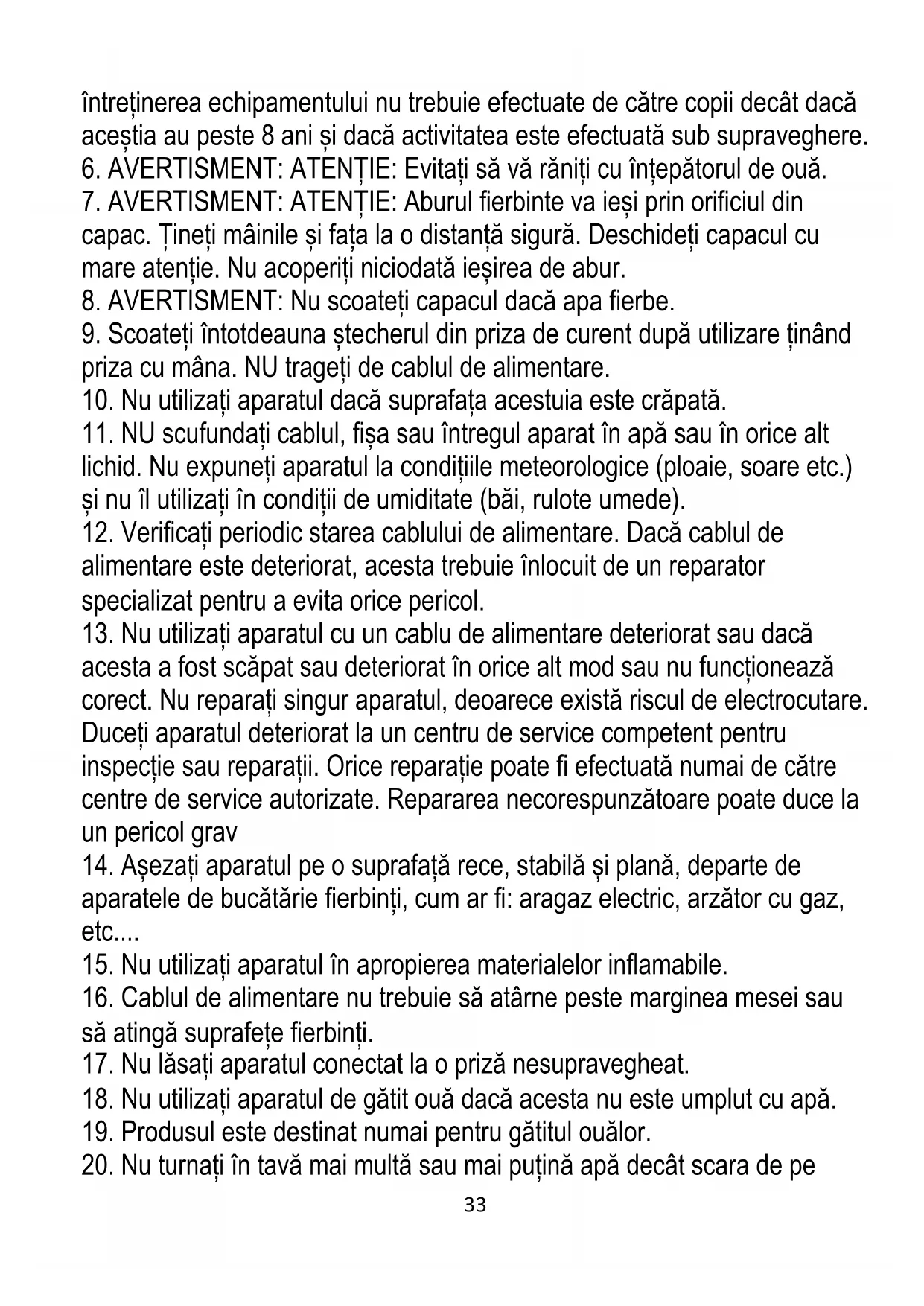 întreținerea echipamentului nu trebuie efectuate de către copii decât dacă aceștia au peste 8 ani și dacă activitatea este efectuată sub supraveghere.
6. AVERTISMENT: ATENȚIE: Evitați să vă răniți cu înțepătorul de ouă.
7. AVERTISMENT: ATENȚIE: Aburul fierbinte va ieși prin orificiul din capac. Țineți mâinile și fața la o distanță sigură. Deschideți capacul cu mare atenție. Nu acoperiți niciodată ieșirea de abur.
8. AVERTISMENT: Nu scoateți capacul dacă apa fierbe.
9. Scoateți întotdeauna ștecherul din priza de curent după utilizare ținând priza cu mâna. NU trageți de cablul de alimentare.
10. Nu utilizați aparatul dacă suprafața acestuia este crăpată.
11. NU scufundați cablul, fișa sau întregul aparat în apă sau în orice alt lichid. Nu expuneți aparatul la condițiile meteorologice (ploaie, soare etc.) și nu îl utilizați în condiții de umiditate (băi, rulote umede).
12. Verificați periodic starea cablului de alimentare. Dacă cablul de alimentare este deteriorat, acesta trebuie înlocuit de un reparator specializat pentru a evita orice pericol.
13. Nu utilizați aparatul cu un cablu de alimentare deteriorat sau dacă acesta a fost scăpat sau deteriorat în orice alt mod sau nu funcționează corect. Nu reparați singur aparatul, deoarece există riscul de electrocutare. Duceți aparatul deteriorat la un centru de service competent pentru inspecție sau reparații. Orice reparație poate fi efectuată numai de către centre de service autorizate. Repararea necorespunzătoare poate duce la un pericol grav
14. Așezați aparatul pe o suprafață rece, stabilă și plană, departe de aparatele de bucătărie fierbinți, cum ar fi: aragaz electric, arzător cu gaz, etc....
15. Nu utilizați aparatul în apropierea materialelor inflamabile.
16. Cablul de alimentare nu trebuie să atârne peste marginea mesei sau să atingă suprafețe fierbinți.
17. Nu lăsați aparatul conectat la o priză nesupravegheat.
18. Nu utilizați aparatul de gătit ouă dacă acesta nu este umplut cu apă.
19. Produsul este destinat numai pentru gătitul ouălor.
20. Nu turnați în tavă mai multă sau mai puțină apă decât scara de pe
33